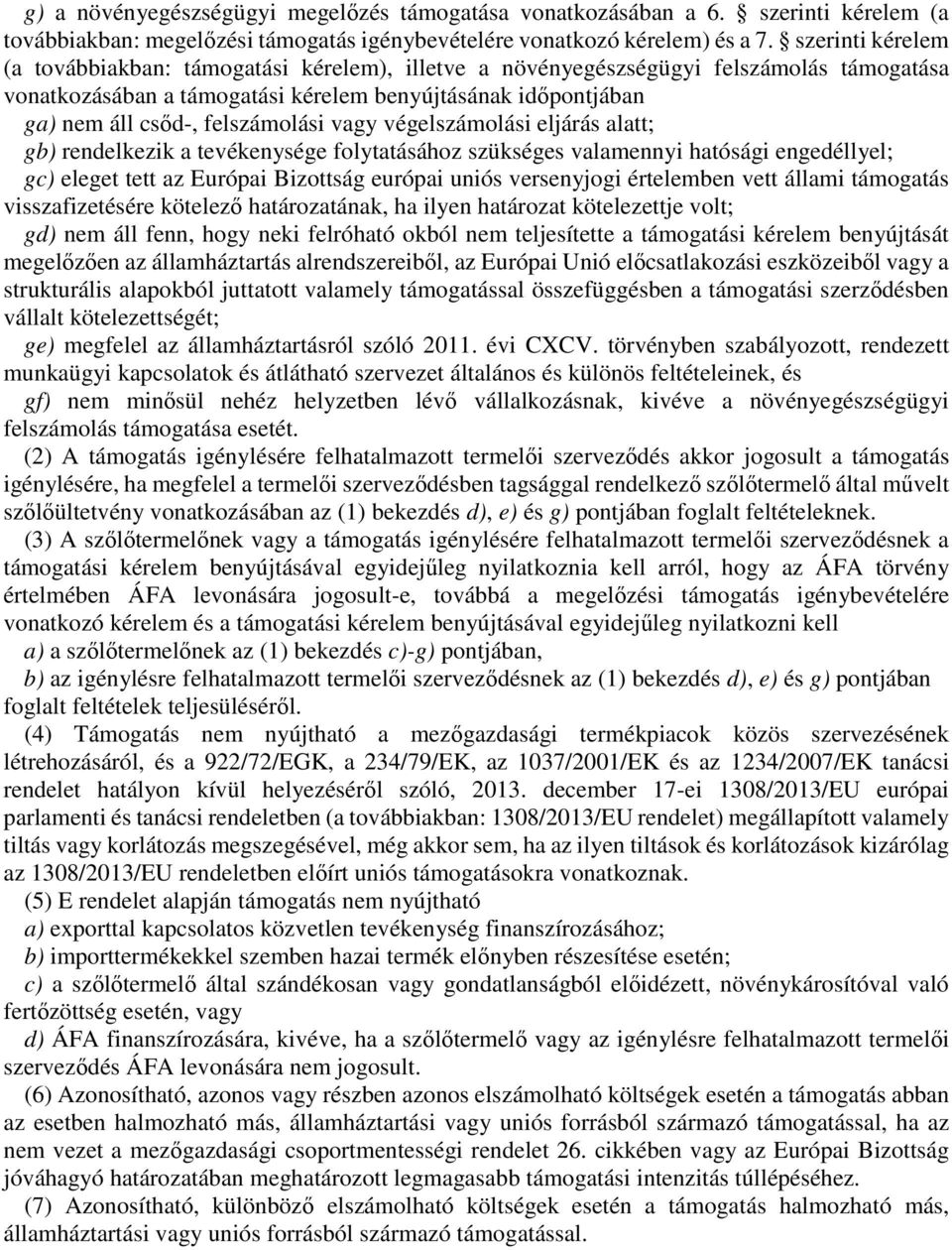 g) a növényegészségügyi megelőzés támogatása vonatkozásában a 6. § szerinti kérelem (a továbbiakban: megelőzési támogatás igénybevételére vonatkozó kérelem) és a 7. § szerinti kérelem (a továbbiakban: támogatási kérelem), illetve a növényegészségügyi felszámolás támogatása vonatkozásában a támogatási kérelem benyújtásának időpontjában

ga) nem áll csőd-, felszámolási vagy végelszámolási eljárás alatt;

gb) rendelkezik a tevékenysége folytatásához szükséges valamennyi hatósági engedéllyel;

gc) eleget tett az Európai Bizottság európai uniós versenyjogi értelemben vett állami támogatás visszafizetésére kötelező határozatának, ha ilyen határozat kötelezettje volt;

gd) nem áll fenn, hogy neki felróható okból nem teljesítette a támogatási kérelem benyújtását megelőzően az államháztartás alrendszereiből, az Európai Unió előcsatlakozási eszközeiből vagy a strukturális alapokból juttatott valamely támogatással összefüggésben a támogatási szerződésben vállalt kötelezettségét;

ge) megfelel az államháztartásról szóló 2011. évi CXCV. törvényben szabályozott, rendezett munkaügyi kapcsolatok és átlátható szervezet általános és különös feltételeinek, és

gf) nem minősül nehéz helyzetben lévő vállalkozásnak, kivéve a növényegészségügyi felszámolás támogatása esetét.

(2) A támogatás igénylésére felhatalmazott termelői szerveződés akkor jogosult a támogatás igénylésére, ha megfelel a termelői szerveződésben tagsággal rendelkező szőlőtermelő által művelt szőlőültetvény vonatkozásában az (1) bekezdés d), e) és g) pontjában foglalt feltételeknek.

(3) A szőlőtermelőnek vagy a támogatás igénylésére felhatalmazott termelői szerveződésnek a támogatási kérelem benyújtásával egyidejűleg nyilatkoznia kell arról, hogy az ÁFA törvény értelmében ÁFA levonására jogosult-e, továbbá a megelőzési támogatás igénybevételére vonatkozó kérelem és a támogatási kérelem benyújtásával egyidejűleg nyilatkozni kell

a) a szőlőtermelőnek az (1) bekezdés c)-g) pontjában,

b) az igénylésre felhatalmazott termelői szerveződésnek az (1) bekezdés d), e) és g) pontjában foglalt feltételek teljesüléséről.

(4) Támogatás nem nyújtható a mezőgazdasági termékpiacok közös szervezésének létrehozásáról, és a 922/72/EGK, a 234/79/EK, az 1037/2001/EK és az 1234/2007/EK tanácsi rendelet hatályon kívül helyezéséről szóló, 2013. december 17-ei 1308/2013/EU európai parlamenti és tanácsi rendeletben (a továbbiakban: 1308/2013/EU rendelet) megállapított valamely tiltás vagy korlátozás megszegésével, még akkor sem, ha az ilyen tiltások és korlátozások kizárólag az 1308/2013/EU rendeletben előírt uniós támogatásokra vonatkoznak.

(5) E rendelet alapján támogatás nem nyújtható

a) exporttal kapcsolatos közvetlen tevékenység finanszírozásához;

b) importtermékekkel szemben hazai termék előnyben részesítése esetén;

c) a szőlőtermelő által szándékosan vagy gondatlanságból előidézett, növénykárosítóval való fertőzöttség esetén, vagy

d) ÁFA finanszírozására, kivéve, ha a szőlőtermelő vagy az igénylésre felhatalmazott termelői szerveződés ÁFA levonására nem jogosult.

(6) Azonosítható, azonos vagy részben azonos elszámolható költségek esetén a támogatás abban az esetben halmozható más, államháztartási vagy uniós forrásból származó támogatással, ha az nem vezet a mezőgazdasági csoportmentességi rendelet 26. cikkében vagy az Európai Bizottság jóváhagyó határozatában meghatározott legmagasabb támogatási intenzitás túllépéséhez.

(7) Azonosítható, különböző elszámolható költségek esetén a támogatás halmozható más, államháztartási vagy uniós forrásból származó támogatással.